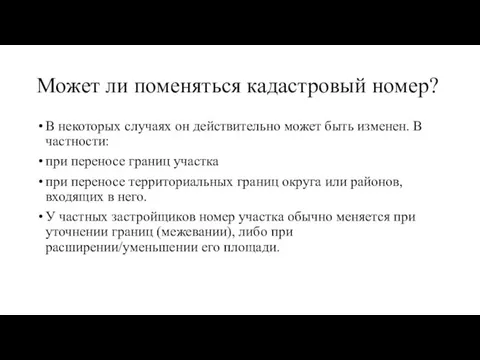 Может ли поменяться кадастровый номер?

• В некоторых случаях он действительно может быть изменен. В частности:

• при переносе границ участка

• при переносе территориальных границ округа или районов, входящих в него.

• У частных застройщиков номер участка обычно меняется при уточнении границ (межевании), либо при расширении/уменьшении его площади.